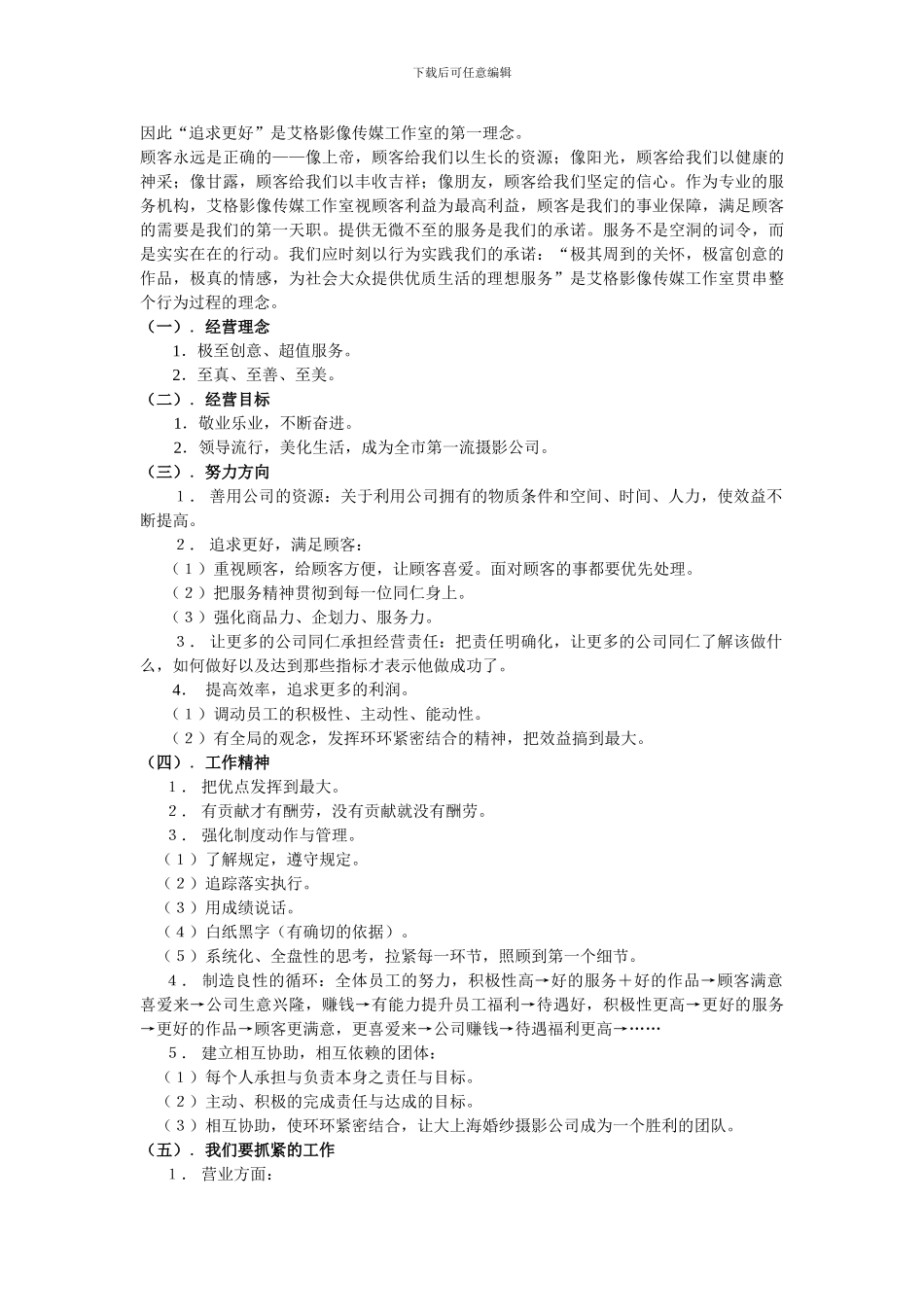 下载后可任意编辑

因此“追求更好”是艾格影像传媒工作室的第一理念。

顾客永远是正确的——像上帝，顾客给我们以生长的资源；像阳光，顾客给我们以健康的神采；像甘露，顾客给我们以丰收吉祥；像朋友，顾客给我们坚定的信心。作为专业的服务机构，艾格影像传媒工作室视顾客利益为最高利益，顾客是我们的事业保障，满足顾客的需要是我们的第一天职。提供无微不至的服务是我们的承诺。服务不是空洞的词令，而是实实在在的行动。我们应时刻以行为实践我们的承诺：“极其周到的关怀，极富创意的作品，极真的情感，为社会大众提供优质生活的理想服务”是艾格影像传媒工作室贯串整个行为过程的理念。

（一）．经营理念

1．极至创意、超值服务。

2．至真、至善、至美。

（二）．经营目标

1．敬业乐业，不断奋进。

2．领导流行，美化生活，成为全市第一流摄影公司。

（三）．努力方向

1． 善用公司的资源：关于利用公司拥有的物质条件和空间、时间、人力，使效益不断提高。

2． 追求更好，满足顾客：

（1）重视顾客，给顾客方便，让顾客喜爱。面对顾客的事都要优先处理。

（2）把服务精神贯彻到每一位同仁身上。

（3）强化商品力、企划力、服务力。

3． 让更多的公司同仁承担经营责任：把责任明确化，让更多的公司同仁了解该做什么，如何做好以及达到那些指标才表示他做成功了。

4． 提高效率，追求更多的利润。

（1）调动员工的积极性、主动性、能动性。

（2）有全局的观念，发挥环环紧密结合的精神，把效益搞到最大。

（四）．工作精神

1． 把优点发挥到最大。

2． 有贡献才有酬劳，没有贡献就没有酬劳。

3． 强化制度动作与管理。

（1）了解规定，遵守规定。

（2）追踪落实执行。

（3）用成绩说话。

（4）白纸黑字（有确切的依据）。

（5）系统化、全盘性的思考，拉紧每一环节，照顾到第一个细节。

4． 制造良性的循环：全体员工的努力，积极性高→好的服务＋好的作品→顾客满意喜爱来→公司生意兴隆，赚钱→有能力提升员工福利→待遇好，积极性更高→更好的服务→更好的作品→顾客更满意，更喜爱来→公司赚钱→待遇福利更高→……

5． 建立相互协助，相互依赖的团体：

（1）每个人承担与负责本身之责任与目标。

（2）主动、积极的完成责任与达成的目标。

（3）相互协助，使环环紧密结合，让大上海婚纱摄影公司成为一个胜利的团队。

（五）．我们要抓紧的工作

1． 营业方面：